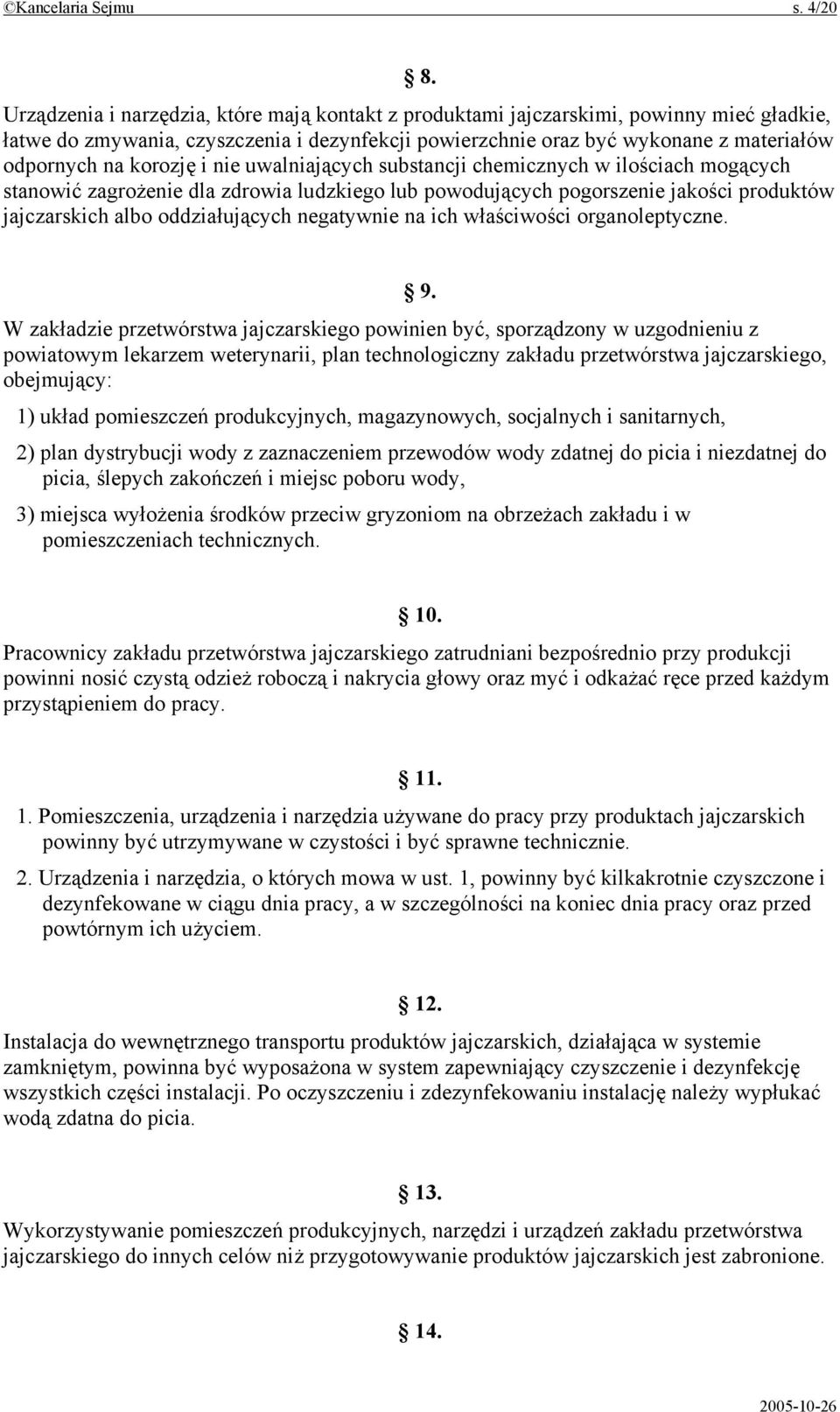 ©Kancelaria Sejmu s. 4/20

§ 8.

Urządzenia i narzędzia, które mają kontakt z produktami jajczarskimi, powinny mieć gładkie, łatwe do zmywania, czyszczenia i dezynfekcji powierzchnie oraz być wykonane z materiałów odpornych na korozję i nie uwalniających substancji chemicznych w ilościach mogących stanowić zagrożenie dla zdrowia ludzkiego lub powodujących pogorszenie jakości produktów jajczarskich albo oddziałujących negatywnie na ich właściwości organoleptyczne.

§ 9.

W zakładzie przetwórstwa jajczarskiego powinien być, sporządzony w uzgodnieniu z powiatowym lekarzem weterynarii, plan technologiczny zakładu przetwórstwa jajczarskiego, obejmujący:

1) układ pomieszczeń produkcyjnych, magazynowych, socjalnych i sanitarnych,

2) plan dystrybucji wody z zaznaczeniem przewodów wody zdatnej do picia i niezdatnej do picia, ślepych zakończeń i miejsc poboru wody,

3) miejsca wyłożenia środków przeciw gryzoniom na obrzeżach zakładu i w pomieszczeniach technicznych.

§ 10.

Pracownicy zakładu przetwórstwa jajczarskiego zatrudniani bezpośrednio przy produkcji powinni nosić czystą odzież roboczą i nakrycia głowy oraz myć i odkażać ręce przed każdym przystąpieniem do pracy.

§ 11.

1. Pomieszczenia, urządzenia i narzędzia używane do pracy przy produktach jajczarskich powinny być utrzymywane w czystości i być sprawne technicznie.

2. Urządzenia i narzędzia, o których mowa w ust. 1, powinny być kilkakrotnie czyszczone i dezynfekowane w ciągu dnia pracy, a w szczególności na koniec dnia pracy oraz przed powtórnym ich użyciem.

§ 12.

Instalacja do wewnętrznego transportu produktów jajczarskich, działająca w systemie zamkniętym, powinna być wyposażona w system zapewniający czyszczenie i dezynfekcję wszystkich części instalacji. Po oczyszczeniu i zdezynfekowaniu instalację należy wypłukać wodą zdatna do picia.

§ 13.

Wykorzystywanie pomieszczeń produkcyjnych, narzędzi i urządzeń zakładu przetwórstwa jajczarskiego do innych celów niż przygotowywanie produktów jajczarskich jest zabronione.

§ 14.

2005-10-26